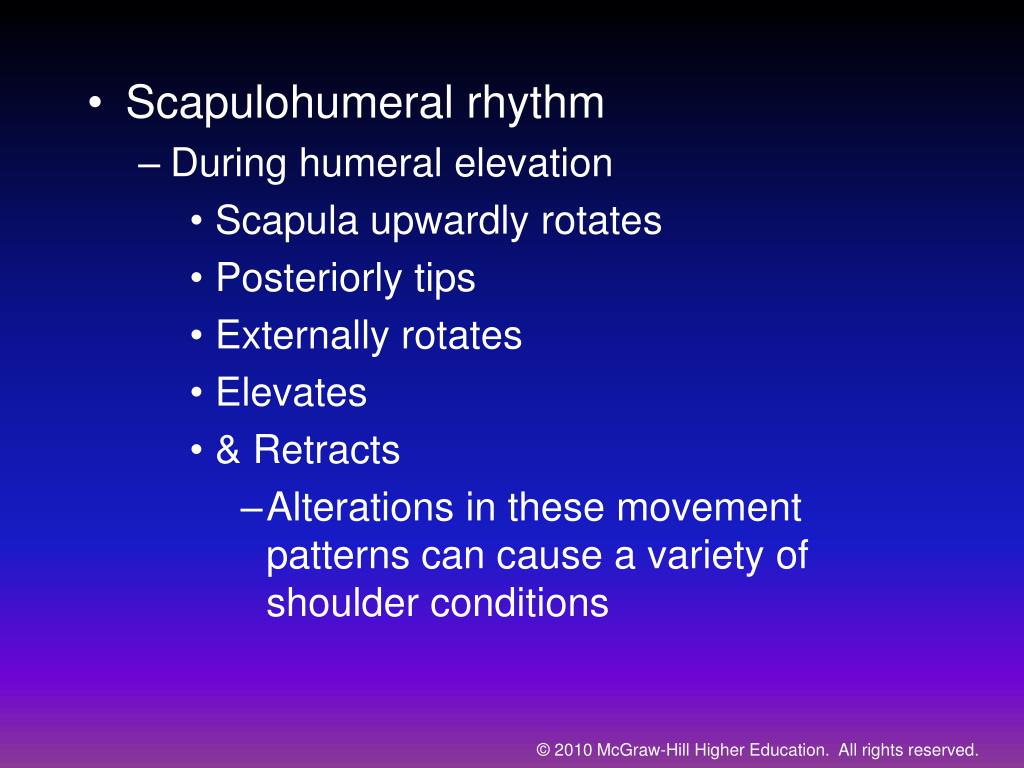 • Scapulohumeral rhythm
– During humeral elevation
• Scapula upwardly rotates
• Posteriorly tips
• Externally rotates
• Elevates
• & Retracts
– Alterations in these movement patterns can cause a variety of shoulder conditions

© 2010 McGraw-Hill Higher Education. All rights reserved.